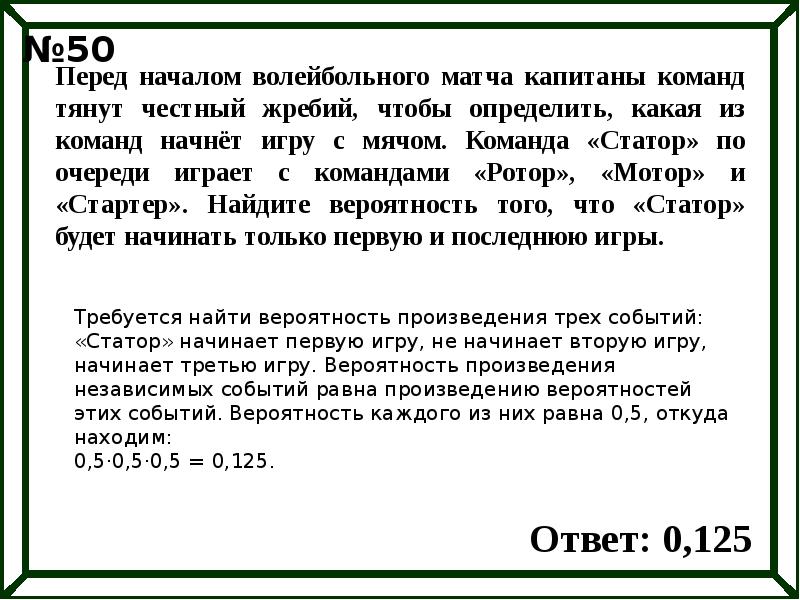 №50
Перед началом волейбольного матча капитаны команд тянут честный жребий, чтобы определить, какая из команд начнёт игру с мячом. Команда «Статор» по очереди играет с командами «Ротор», «Мотор» и «Стартер». Найдите вероятность того, что «Статор» будет начинать только первую и последнюю игры.

Требуется найти вероятность произведения трех событий: «Статор» начинает первую игру, не начинает вторую игру, начинает третью игру. Вероятность произведения независимых событий равна произведению вероятностей этих событий. Вероятность каждого из них равна 0,5, откуда находим:
$0,5 \cdot 0,5 \cdot 0,5 = 0,125$.

Ответ: 0,125